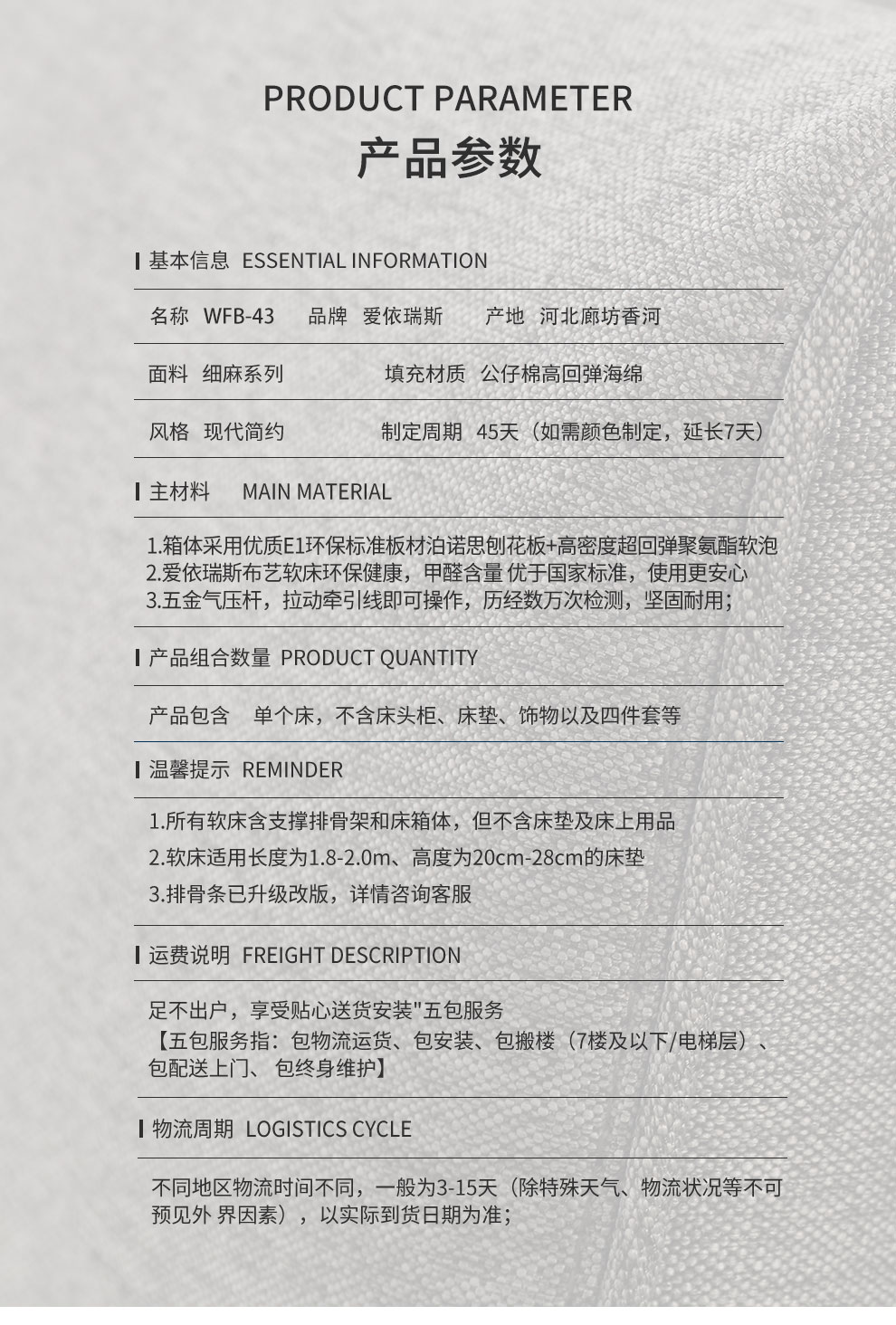 PRODUCT PARAMETER
产品参数

基本信息 ESSENTIAL INFORMATION

名称 WFB-43 品牌 爱依瑞斯 产地 河北廊坊香河

面料 细麻系列 填充材质 公仔棉高回弹海绵

风格 现代简约 制定周期 45天（如需颜色制定，延长7天）

主材料 MAIN MATERIAL

1.箱体采用优质E1环保标准板材泊诺思刨花板+高密度超回弹聚氨酯软泡
2.爱依瑞斯布艺软床环保健康，甲醛含量 优于国家标准，使用更安心
3.五金气压杆，拉动牵引线即可操作，历经数万次检测，坚固耐用；

产品组合数量 PRODUCT QUANTITY

产品包含 单个床，不含床头柜、床垫、饰物以及四件套等

温馨提示 REMINDER

1.所有软床含支撑排骨架和床箱体，但不含床垫及床上用品
2.软床适用长度为1.8-2.0m、高度为20cm-28cm的床垫
3.排骨条已升级改版，详情咨询客服

运费说明 FREIGHT DESCRIPTION

足不出户，享受贴心送货安装"五包服务
【五包服务指：包物流运货、包安装、包搬楼（7楼及以下/电梯层）、包配送上门、 包终身维护】

物流周期 LOGISTICS CYCLE

不同地区物流时间不同，一般为3-15天（除特殊天气、物流状况等不可预见外 界因素），以实际到货日期为准；